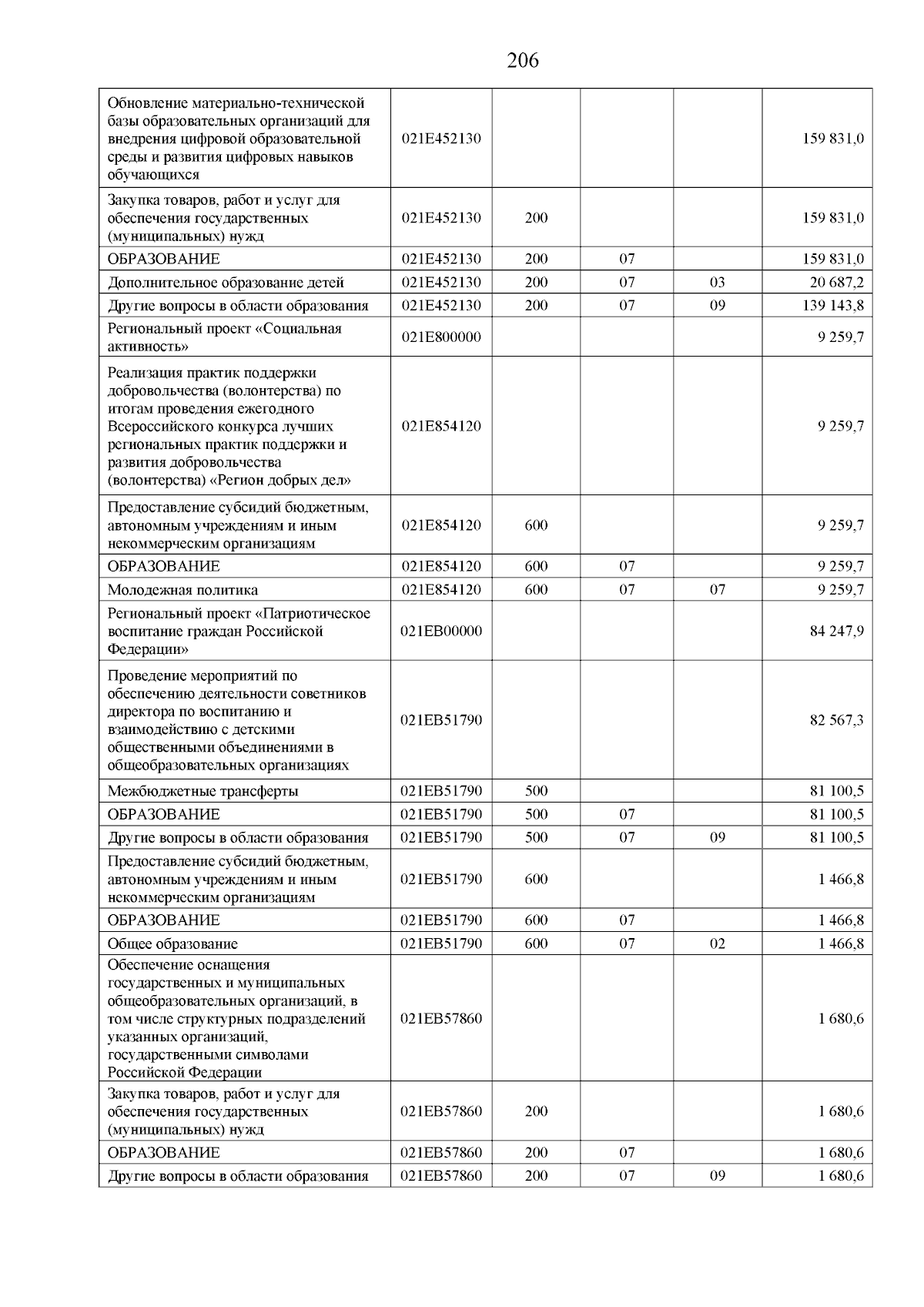 206

| | | | | | |
|---|---|---|---|---|---|
| Обновление материально-технической базы образовательных организаций для внедрения цифровой образовательной среды и развития цифровых навыков обучающихся | 021E452130 | | | | 159 831,0 |
| Закупка товаров, работ и услуг для обеспечения государственных (муниципальных) нужд | 021E452130 | 200 | | | 159 831,0 |
| ОБРАЗОВАНИЕ | 021E452130 | 200 | 07 | | 159 831,0 |
| Дополнительное образование детей | 021E452130 | 200 | 07 | 03 | 20 687,2 |
| Другие вопросы в области образования | 021E452130 | 200 | 07 | 09 | 139 143,8 |
| Региональный проект «Социальная активность» | 021E800000 | | | | 9 259,7 |
| Реализация практик поддержки добровольчества (волонтерства) по итогам проведения ежегодного Всероссийского конкурса лучших региональных практик поддержки и развития добровольчества (волонтерства) «Регион добрых дел» | 021E854120 | | | | 9 259,7 |
| Предоставление субсидий бюджетным, автономным учреждениям и иным некоммерческим организациям | 021E854120 | 600 | | | 9 259,7 |
| ОБРАЗОВАНИЕ | 021E854120 | 600 | 07 | | 9 259,7 |
| Молодежная политика | 021E854120 | 600 | 07 | 07 | 9 259,7 |
| Региональный проект «Патриотическое воспитание граждан Российской Федерации» | 021EB00000 | | | | 84 247,9 |
| Проведение мероприятий по обеспечению деятельности советников директора по воспитанию и взаимодействию с детскими общественными объединениями в общеобразовательных организациях | 021EB51790 | | | | 82 567,3 |
| Межбюджетные трансферты | 021EB51790 | 500 | | | 81 100,5 |
| ОБРАЗОВАНИЕ | 021EB51790 | 500 | 07 | | 81 100,5 |
| Другие вопросы в области образования | 021EB51790 | 500 | 07 | 09 | 81 100,5 |
| Предоставление субсидий бюджетным, автономным учреждениям и иным некоммерческим организациям | 021EB51790 | 600 | | | 1 466,8 |
| ОБРАЗОВАНИЕ | 021EB51790 | 600 | 07 | | 1 466,8 |
| Общее образование | 021EB51790 | 600 | 07 | 02 | 1 466,8 |
| Обеспечение оснащения государственных и муниципальных общеобразовательных организаций, в том числе структурных подразделений указанных организаций, государственными символами Российской Федерации | 021EB57860 | | | | 1 680,6 |
| Закупка товаров, работ и услуг для обеспечения государственных (муниципальных) нужд | 021EB57860 | 200 | | | 1 680,6 |
| ОБРАЗОВАНИЕ | 021EB57860 | 200 | 07 | | 1 680,6 |
| Другие вопросы в области образования | 021EB57860 | 200 | 07 | 09 | 1 680,6 |